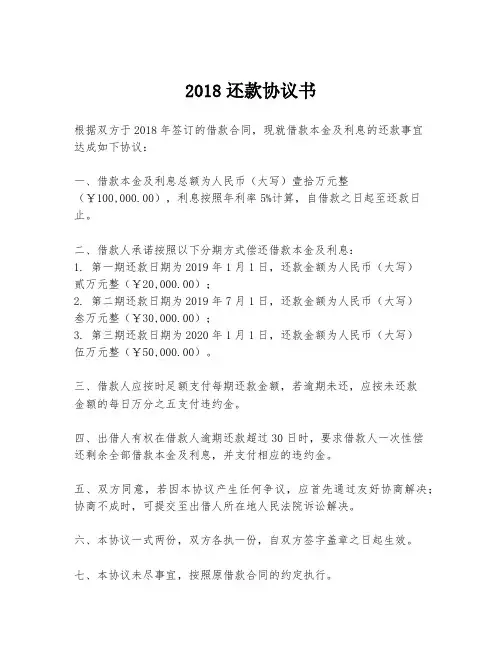 2018 还款协议书

根据双方于 2018 年签订的借款合同，现就借款本金及利息的还款事宜达成如下协议：

一、借款本金及利息总额为人民币（大写）壹拾万元整（￥100,000.00），利息按照年利率 5%计算，自借款之日起至还款日止。

二、借款人承诺按照以下分期方式偿还借款本金及利息：
1. 第一期还款日期为 2019 年 1 月 1 日，还款金额为人民币（大写）贰万元整（￥20,000.00）；
2. 第二期还款日期为 2019 年 7 月 1 日，还款金额为人民币（大写）叁万元整（￥30,000.00）；
3. 第三期还款日期为 2020 年 1 月 1 日，还款金额为人民币（大写）伍万元整（￥50,000.00）。

三、借款人应按时足额支付每期还款金额，若逾期未还，应按未还款金额的每日万分之五支付违约金。

四、出借人有权在借款人逾期还款超过 30 日时，要求借款人一次性偿还剩余全部借款本金及利息，并支付相应的违约金。

五、双方同意，若因本协议产生任何争议，应首先通过友好协商解决；协商不成时，可提交至出借人所在地人民法院诉讼解决。

六、本协议一式两份，双方各执一份，自双方签字盖章之日起生效。

七、本协议未尽事宜，按照原借款合同的约定执行。